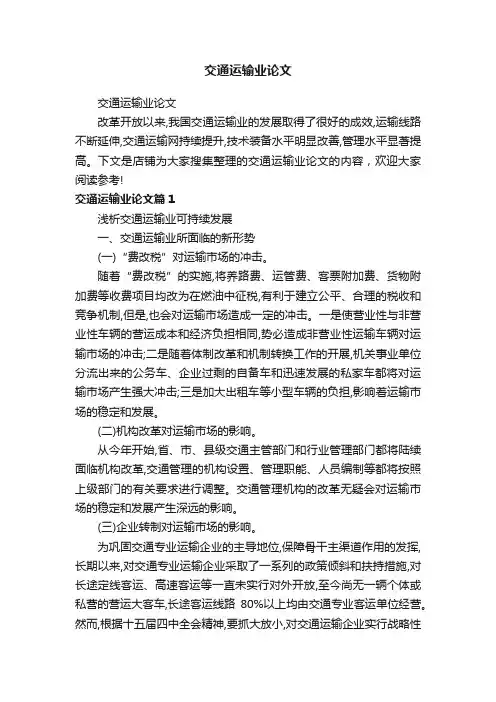 交通运输业论文

交通运输业论文

改革开放以来,我国交通运输业的发展取得了很好的成效,运输线路不断延伸,交通运输网持续提升,技术装备水平明显改善,管理水平显著提高。下文是店铺为大家搜集整理的交通运输业论文的内容，欢迎大家阅读参考!

交通运输业论文篇1

浅析交通运输业可持续发展

一、交通运输业所面临的新形势

(一)“费改税”对运输市场的冲击。

随着“费改税”的实施,将养路费、运管费、客票附加费、货物附加费等收费项目均改为在燃油中征税,有利于建立公平、合理的税收和竞争机制,但是,也会对运输市场造成一定的冲击。一是使营业性与非营业性车辆的营运成本和经济负担相同,势必造成非营业性运输车辆对运输市场的冲击;二是随着体制改革和机制转换工作的开展,机关事业单位分流出来的公务车、企业过剩的自备车和迅速发展的私家车都将对运输市场产生强大冲击;三是加大出租车等小型车辆的负担,影响着运输市场的稳定和发展。

(二)机构改革对运输市场的影响。

从今年开始,省、市、县级交通主管部门和行业管理部门都将陆续面临机构改革,交通管理的机构设置、管理职能、人员编制等都将按照上级部门的有关要求进行调整。交通管理机构的改革无疑会对运输市场的稳定和发展产生深远的影响。

(三)企业转制对运输市场的影响。

为巩固交通专业运输企业的主导地位,保障骨干主渠道作用的发挥,长期以来,对交通专业运输企业采取了一系列的政策倾斜和扶持措施,对长途定线客运、高速客运等一直未实行对外开放,至今尚无一辆个体或私营的营运大客车,长途客运线路 80%以上均由交通专业客运单位经营。然而,根据十五届四中全会精神,要抓大放小,对交通运输企业实行战略性